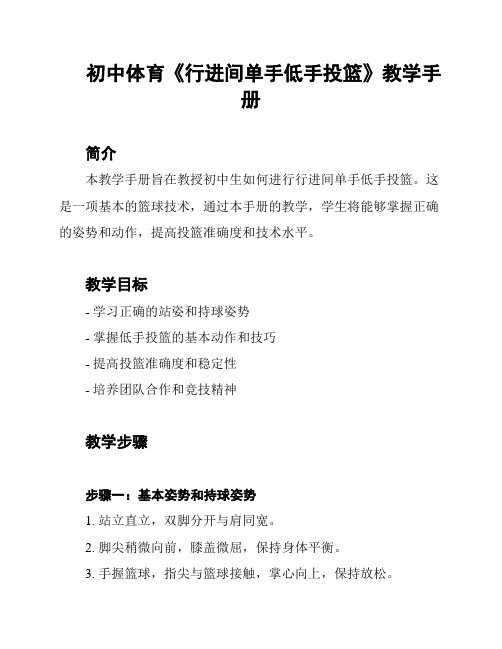 初中体育《行进间单手低手投篮》教学手册

简介

本教学手册旨在教授初中生如何进行行进间单手低手投篮。这是一项基本的篮球技术，通过本手册的教学，学生将能够掌握正确的姿势和动作，提高投篮准确度和技术水平。

教学目标

- 学习正确的站姿和持球姿势

- 掌握低手投篮的基本动作和技巧

- 提高投篮准确度和稳定性

- 培养团队合作和竞技精神

教学步骤

步骤一：基本姿势和持球姿势

1. 站立直立，双脚分开与肩同宽。

2. 脚尖稍微向前，膝盖微屈，保持身体平衡。

3. 手握篮球，指尖与篮球接触，掌心向上，保持放松。